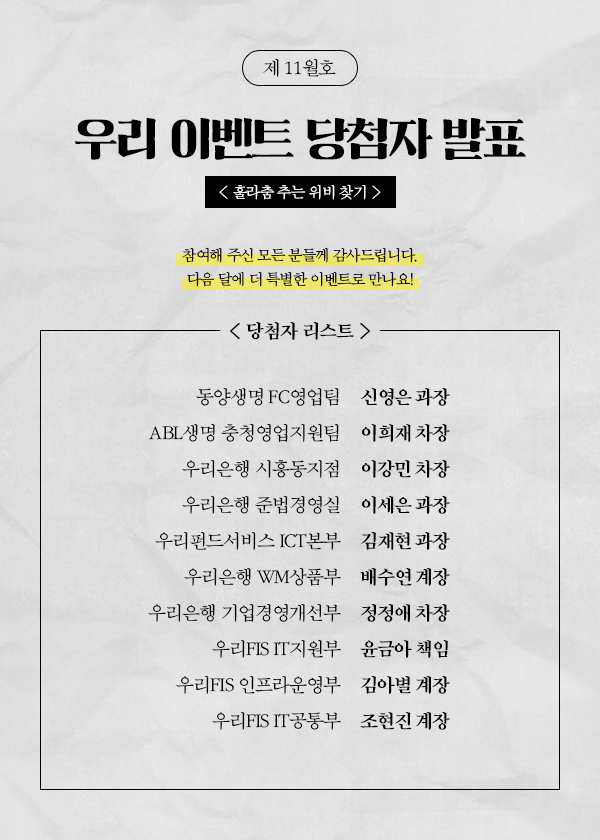 제 11월호

우리 이벤트 당첨자 발표

< 훌라춤 추는 위비 찾기 >

참여해 주신 모든 분들께 감사드립니다.
다음 달에 더 특별한 이벤트로 만나요!

< 당첨자 리스트 >

동양생명 FC영업팀 신영은 과장
ABL생명 충청영업지원팀 이희재 차장
우리은행 시흥동지점 이강민 차장
우리은행 준법경영실 이세은 과장
우리펀드서비스 ICT본부 김재현 과장
우리은행 WM상품부 배수연 계장
우리은행 기업경영개선부 정정애 차장
우리FIS IT지원부 윤금아 책임
우리FIS 인프라운영부 김아별 계장
우리FIS IT공통부 조현진 계장